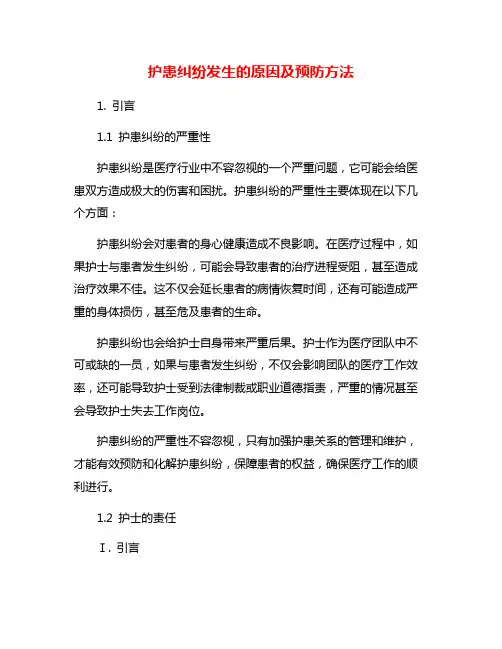 护患纠纷发生的原因及预防方法

1. 引言

1.1 护患纠纷的严重性

护患纠纷是医疗行业中不容忽视的一个严重问题，它可能会给医患双方造成极大的伤害和困扰。护患纠纷的严重性主要体现在以下几个方面：

护患纠纷会对患者的身心健康造成不良影响。在医疗过程中，如果护士与患者发生纠纷，可能会导致患者的治疗进程受阻，甚至造成治疗效果不佳。这不仅会延长患者的病情恢复时间，还有可能造成严重的身体损伤，甚至危及患者的生命。

护患纠纷也会给护士自身带来严重后果。护士作为医疗团队中不可或缺的一员，如果与患者发生纠纷，不仅会影响团队的医疗工作效率，还可能导致护士受到法律制裁或职业道德指责，严重的情况甚至会导致护士失去工作岗位。

护患纠纷的严重性不容忽视，只有加强护患关系的管理和维护，才能有效预防和化解护患纠纷，保障患者的权益，确保医疗工作的顺利进行。

1.2 护士的责任

I. 引言